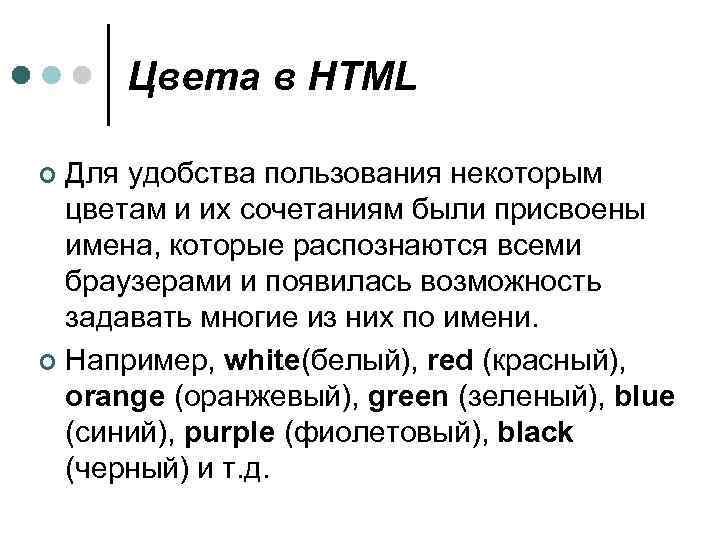 Цвета в HTML

Для удобства пользования некоторым цветам и их сочетаниям были присвоены имена, которые распознаются всеми браузерами и появилась возможность задавать многие из них по имени.

Например, white(белый), red (красный), orange (оранжевый), green (зеленый), blue (синий), purple (фиолетовый), black (черный) и т.д.